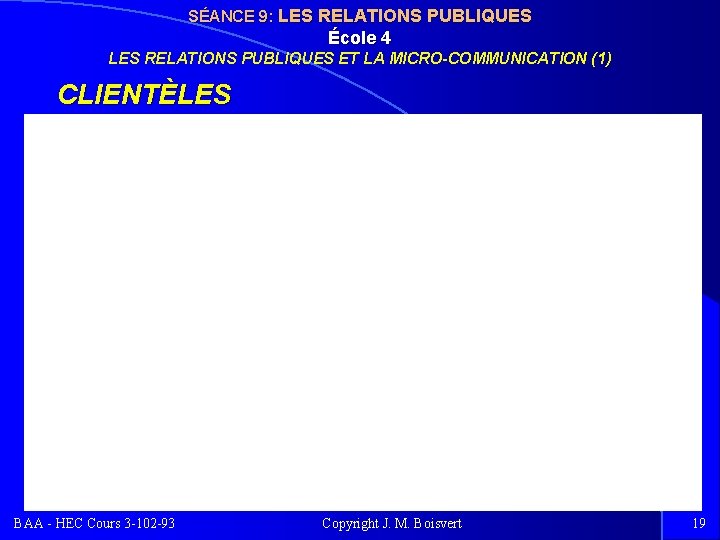 SÉANCE 9: LES RELATIONS PUBLIQUES
École 4
LES RELATIONS PUBLIQUES ET LA MICRO-COMMUNICATION (1)

CLIENTÈLES

BAA - HEC Cours 3-102-93

Copyright J. M. Boisvert

19